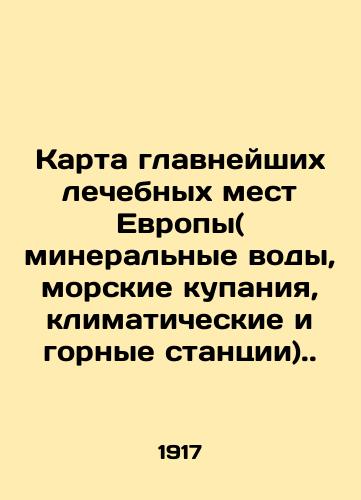 Карта главнейших лечебных мест Европы( минеральные воды, морские купания, климатические и горные станции)..

1917